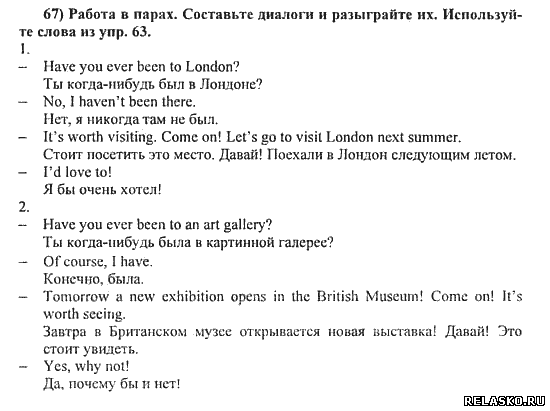 67) Работа в парах. Составьте диалоги и разыграйте их. Используйте слова из упр. 63.
1.
– Have you ever been to London?
Ты когда-нибудь был в Лондоне?
– No, I haven't been there.
Нет, я никогда там не был.
– It's worth visiting. Come on! Let's go to visit London next summer.
Стоит посетить это место. Давай! Поехали в Лондон следующим летом.
– I'd love to!
Я бы очень хотел!
2.
– Have you ever been to an art gallery?
Ты когда-нибудь была в картинной галерее?
– Of course, I have.
Конечно, была.
– Tomorrow a new exhibition opens in the British Museum! Come on! It's worth seeing.
Завтра в Британском музее открывается новая выставка! Давай! Это стоит увидеть.
– Yes, why not!
Да, почему бы и нет!

RELASKO.RU